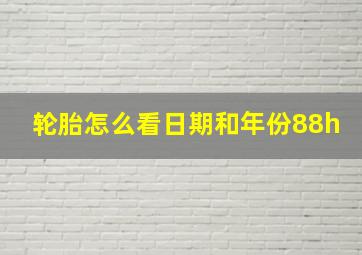 轮胎怎么看日期和年份88h